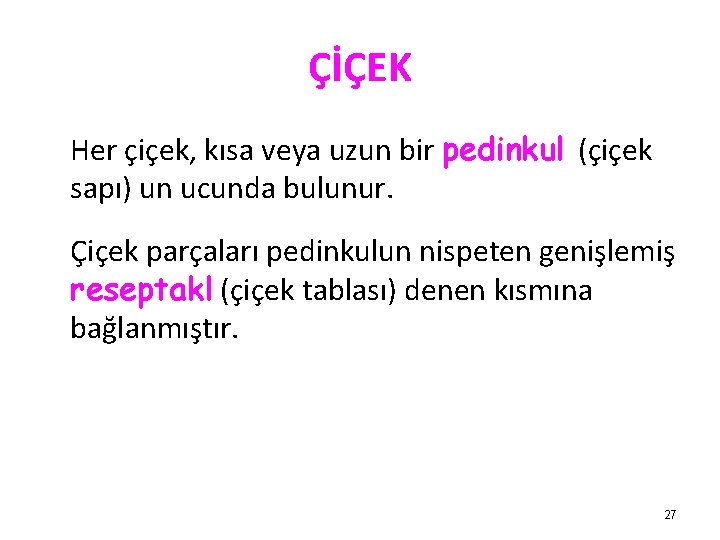 ÇİÇEK

Her çiçek, kısa veya uzun bir pedinkul (çiçek sapı) un ucunda bulunur.

Çiçek parçaları pedinkulun nispeten genişlemiş reseptakl (çiçek tablası) denen kısmına bağlanmıştır.

27